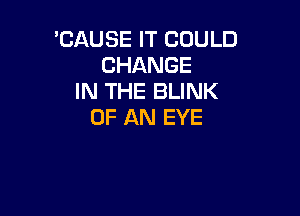 'CAUSE IT COULD
CHANGE
IN THE BLINK
OF AN EYE